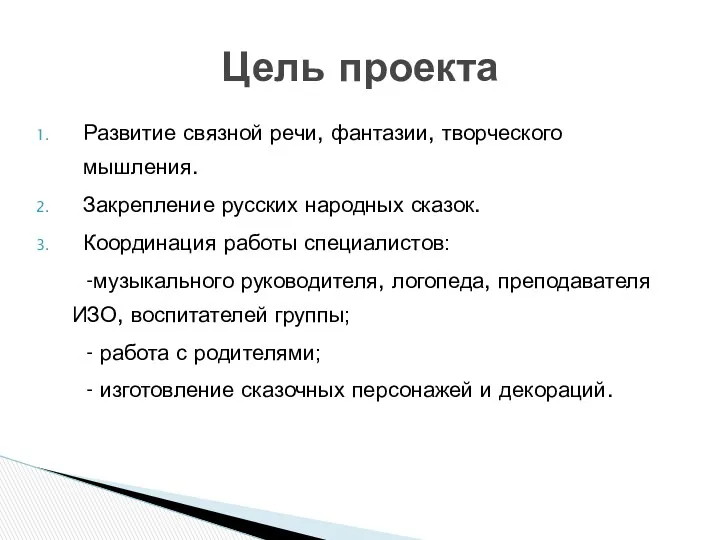 Цель проекта

1. Развитие связной речи, фантазии, творческого мышления.
2. Закрепление русских народных сказок.
3. Координация работы специалистов:

-музыкального руководителя, логопеда, преподавателя ИЗО, воспитателей группы;

- работа с родителями;

- изготовление сказочных персонажей и декораций.